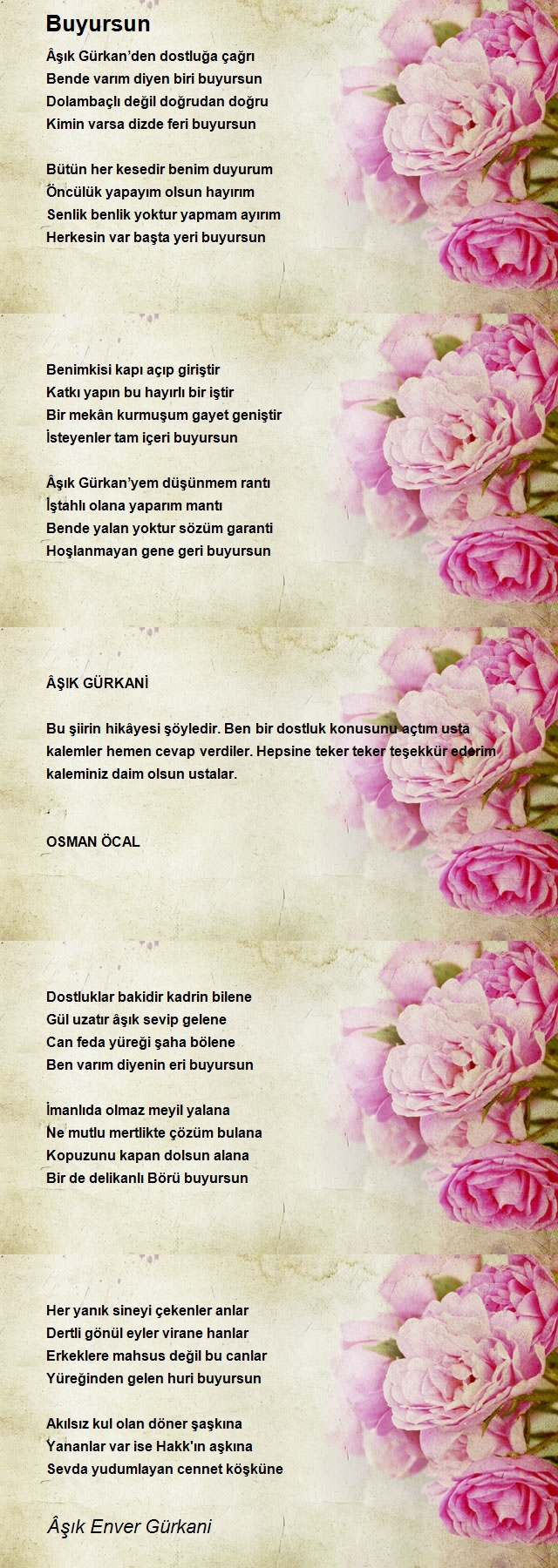 Buyursun

Âşık Gürkan'den dostluğa çağrı
Bende varım diyen biri buyursun
Dolambaçlı değil doğrudan doğru
Kimin varsa dizde feri buyursun

Bütün her kesedir benim duyurum
Öncülük yapayım olsun hayırım
Senlik benlik yoktur yapmam ayırım
Herkesin var başta yeri buyursun

Benimkisi kapı açıp giriştir
Katkı yapın bu hayırlı bir iştir
Bir mekân kurmuşum gayet geniştir
İsteyenler tam içeri buyursun

Âşık Gürkan'yem düşünmem rantı
İştahlı olana yaparım mantı
Bende yalan yoktur sözüm garanti
Hoşlanmayan gene geri buyursun

ÂŞIK GÜRKANİ

Bu şiirin hikâyesi şöyledir. Ben bir dostluk konusunu açtım usta kalemler hemen cevap verdiler. Hepsine teker teker teşekkür ederim kaleminiz daim olsun ustalar.

OSMAN ÖCAL

Dostluklar bakidir kadrin bilene
Gül uzatır âşık sevip gelene
Can feda yüreği şaha bölene
Ben varım diyenin eri buyursun

İmanlıda olmaz meyil yalana
Ne mutlu mertlikte çözüm bulana
Kopuzunu kapan dolsun alana
Bir de delikanlı Börü buyursun

Her yanık sineyi çekenler anlar
Dertli gönül eyler virane hanlar
Erkeklere mahsus değil bu canlar
Yüreğinden gelen huri buyursun

Akılsız kul olan döner şaşkına
Yananlar var ise Hakk'ın aşkına
Sevda yudumlayan cennet köşküne

Âşık Enver Gürkani